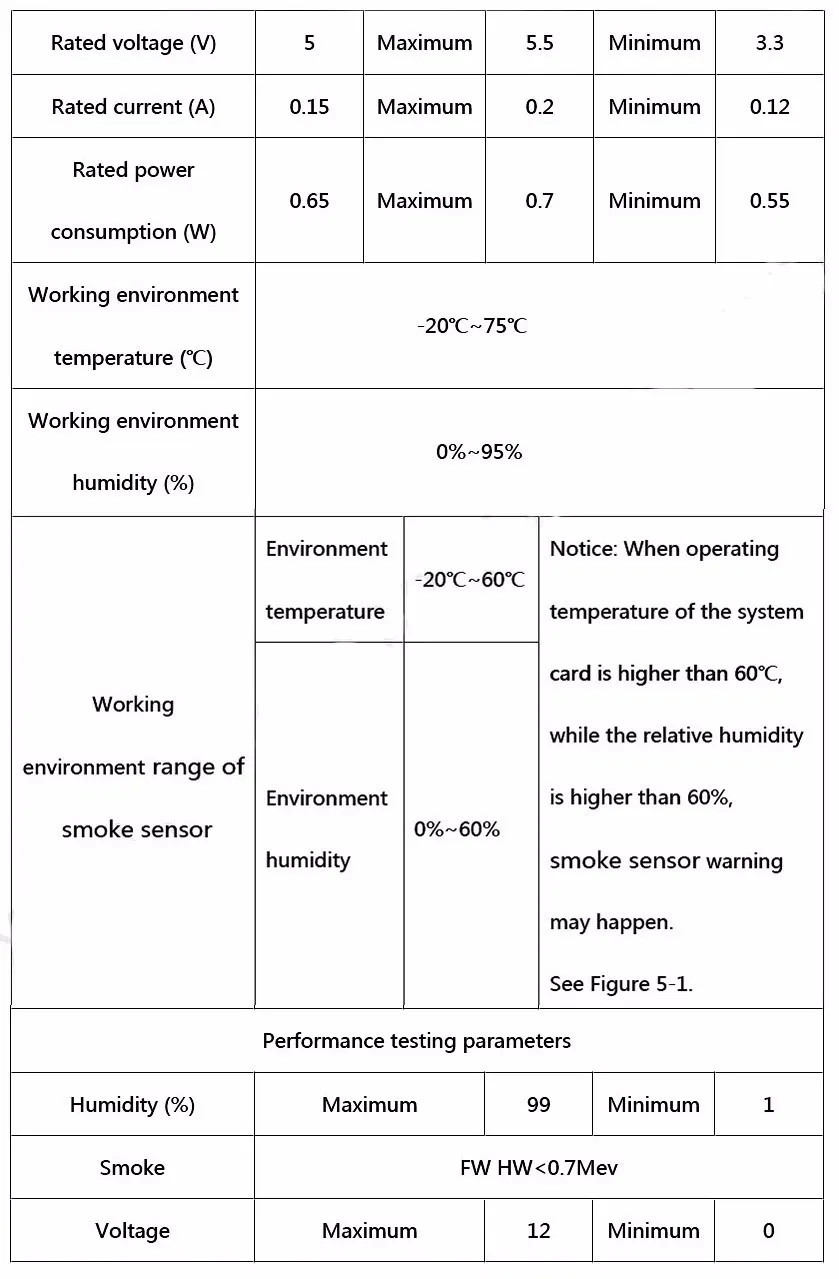 | Rated voltage (V) | 5 | Maximum | 5.5 | Minimum | 3.3 |
|---|---|---|---|---|---|
| Rated current (A) | 0.15 | Maximum | 0.2 | Minimum | 0.12 |
| Rated power consumption (W) | 0.65 | Maximum | 0.7 | Minimum | 0.55 |
| Working environment temperature (℃) | -20℃~75℃ | | | | |
| Working environment humidity (%) | 0%~95% | | | | |

| Working environment range of smoke sensor | Environment temperature | -20℃~60℃ | Notice: When operating temperature of the system card is higher than 60℃, while the relative humidity is higher than 60%, smoke sensor warning may happen. See Figure 5-1. |
|---|---|---|---|
| | Environment humidity | 0%~60% | |

| Performance testing parameters | | | | |
|---|---|---|---|---|
| Humidity (%) | Maximum | 99 | Minimum | 1 |
| Smoke | FW HW<0.7Mev | | | |
| Voltage | Maximum | 12 | Minimum | 0 |